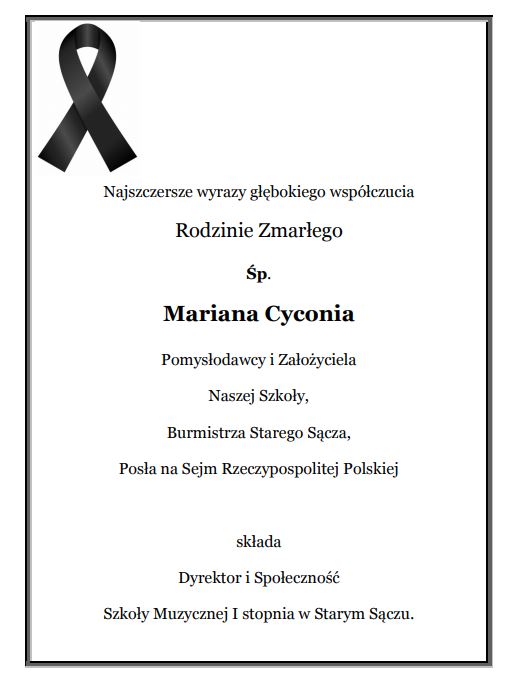 Najszczersze wyrazy głębokiego współczucia

Rodzinie Zmarłego

Śp.

Mariana Cyconia

Pomysłodawcy i Założyciela

Naszej Szkoły,

Burmistrza Starego Sącza,

Posła na Sejm Rzeczypospolitej Polskiej

składa

Dyrektor i Społeczność

Szkoły Muzycznej I stopnia w Starym Sączu.